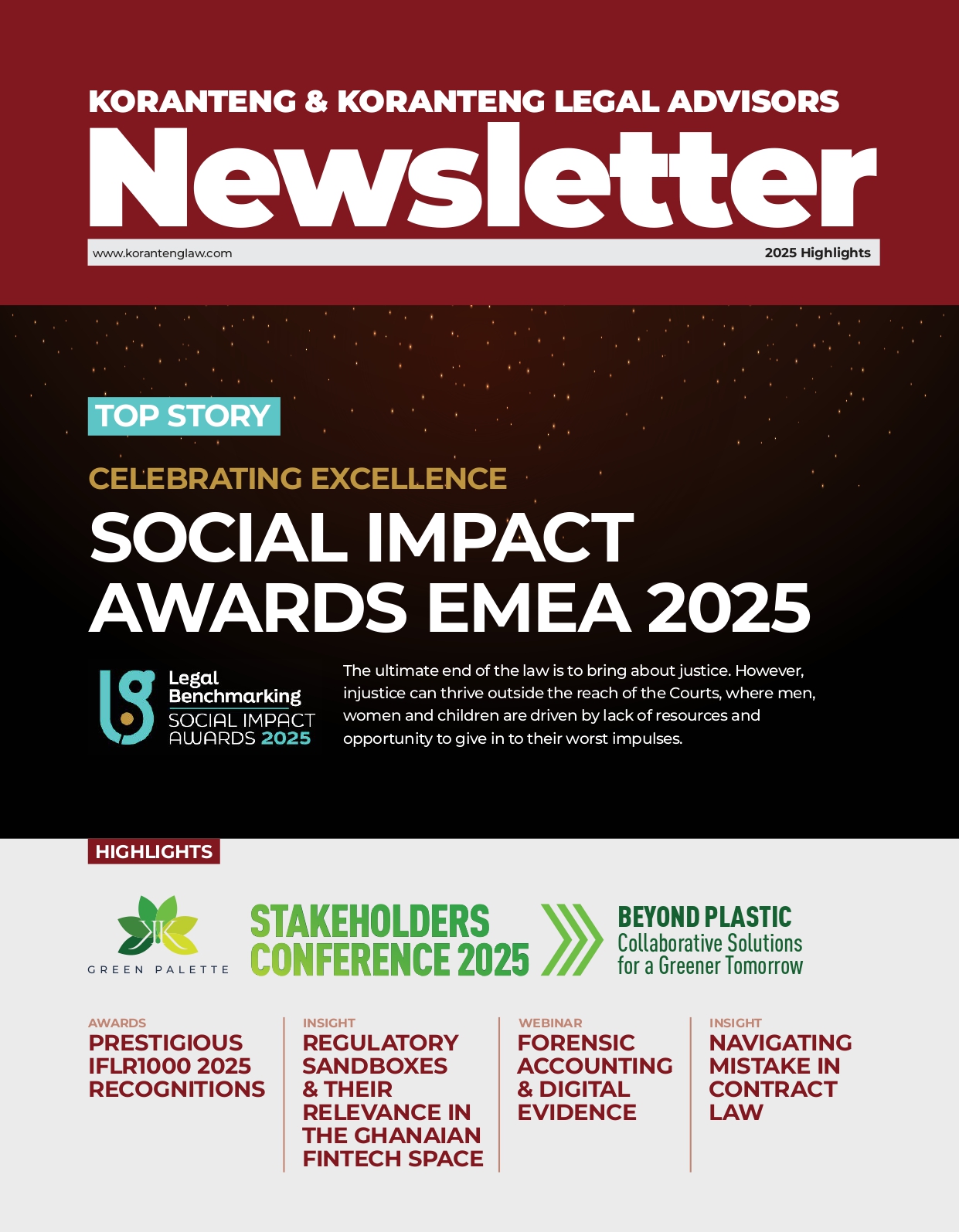 KORANTENG & KORANTENG LEGAL ADVISORS
Newsletter

www.korantenglaw.com
2025 Highlights

TOP STORY

CELEBRATING EXCELLENCE
SOCIAL IMPACT AWARDS EMEA 2025

Legal Benchmarking
SOCIAL IMPACT AWARDS 2025

The ultimate end of the law is to bring about justice. However, injustice can thrive outside the reach of the Courts, where men, women and children are driven by lack of resources and opportunity to give in to their worst impulses.

HIGHLIGHTS

GREEN PALETTE
STAKEHOLDERS CONFERENCE 2025
BEYOND PLASTIC
Collaborative Solutions for a Greener Tomorrow

AWARDS
PRESTIGIOUS IFLR1000 2025 RECOGNITIONS

INSIGHT
REGULATORY SANDBOXES & THEIR RELEVANCE IN THE GHANAIAN FINTECH SPACE

WEBINAR
FORENSIC ACCOUNTING & DIGITAL EVIDENCE

INSIGHT
NAVIGATING MISTAKE IN CONTRACT LAW